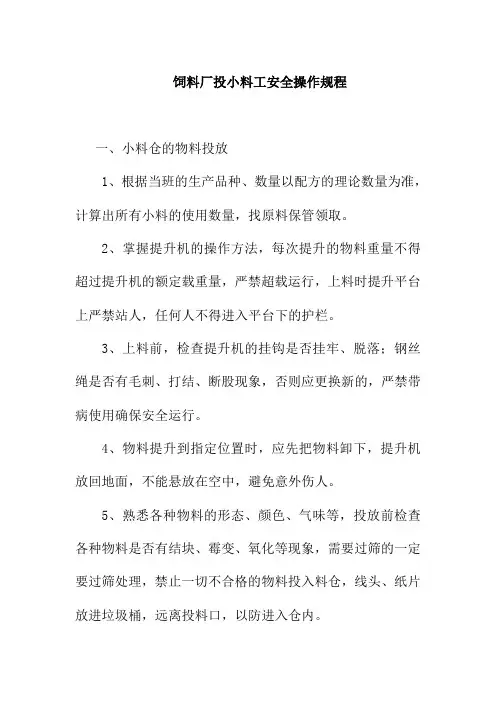 饲料厂投小料工安全操作规程

一、小料仓的物料投放

1、根据当班的生产品种、数量以配方的理论数量为准，计算出所有小料的使用数量，找原料保管领取。

2、掌握提升机的操作方法，每次提升的物料重量不得超过提升机的额定载重量，严禁超载运行，上料时提升平台上严禁站人，任何人不得进入平台下的护栏。

3、上料前，检查提升机的挂钩是否挂牢、脱落；钢丝绳是否有毛刺、打结、断股现象，否则应更换新的，严禁带病使用确保安全运行。

4、物料提升到指定位置时，应先把物料卸下，提升机放回地面，不能悬放在空中，避免意外伤人。

5、熟悉各种物料的形态、颜色、气味等，投放前检查各种物料是否有结块、霉变、氧化等现象，需要过筛的一定要过筛处理，禁止一切不合格的物料投入料仓，线头、纸片放进垃圾桶，远离投料口，以防进入仓内。